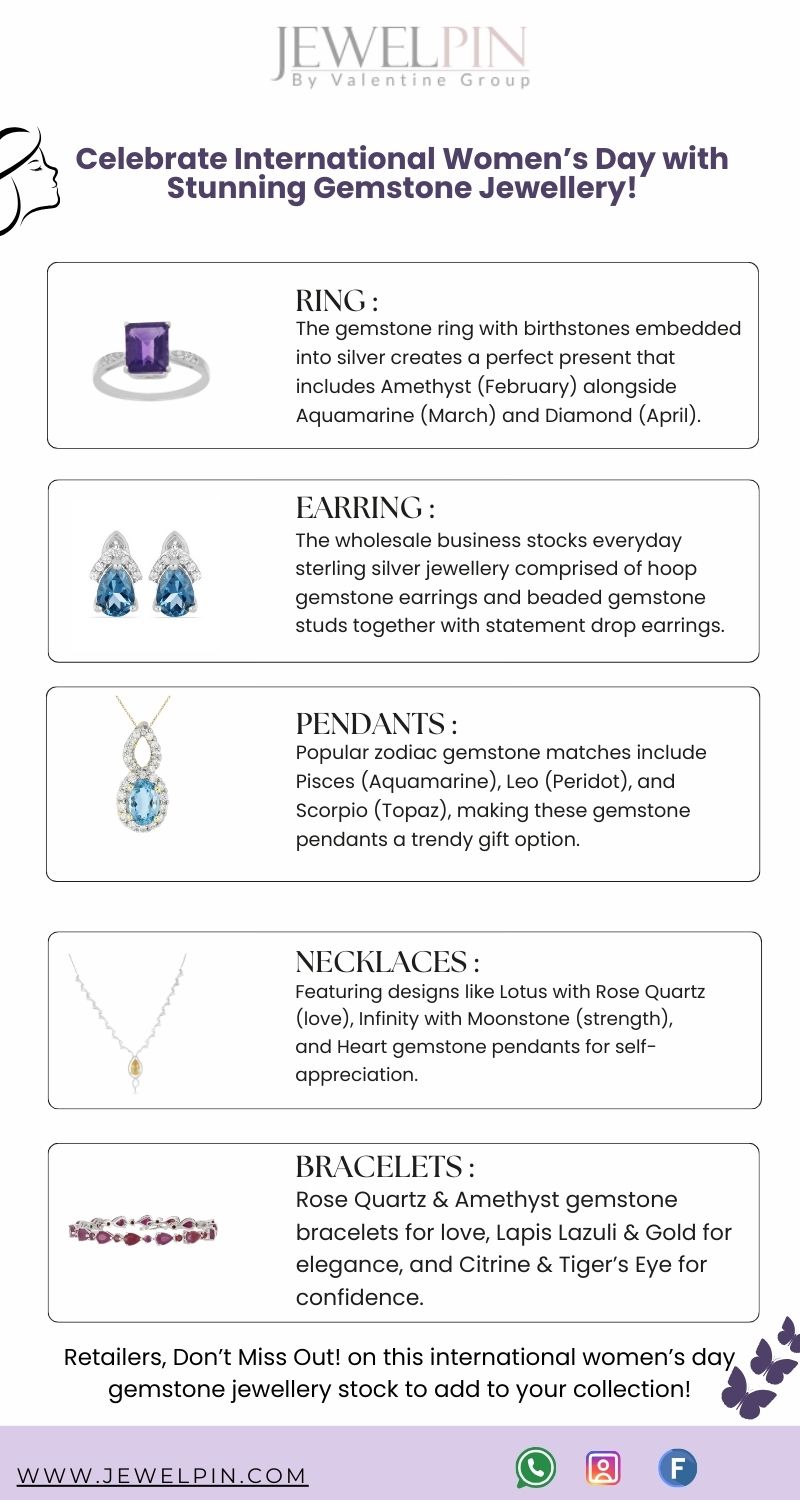 JEWELPIN
By Valentine Group

Celebrate International Women's Day with Stunning Gemstone Jewellery!

RING :
The gemstone ring with birthstones embedded into silver creates a perfect present that includes Amethyst (February) alongside Aquamarine (March) and Diamond (April).

EARRING :
The wholesale business stocks everyday sterling silver jewellery comprised of hoop gemstone earrings and beaded gemstone studs together with statement drop earrings.

PENDANTS :
Popular zodiac gemstone matches include Pisces (Aquamarine), Leo (Peridot), and Scorpio (Topaz), making these gemstone pendants a trendy gift option.

NECKLACES :
Featuring designs like Lotus with Rose Quartz (love), Infinity with Moonstone (strength), and Heart gemstone pendants for self-appreciation.

BRACELETS :
Rose Quartz & Amethyst gemstone bracelets for love, Lapis Lazuli & Gold for elegance, and Citrine & Tiger's Eye for confidence.

Retailers, Don't Miss Out! on this international women's day gemstone jewellery stock to add to your collection!

WWW.JEWELPIN.COM

F